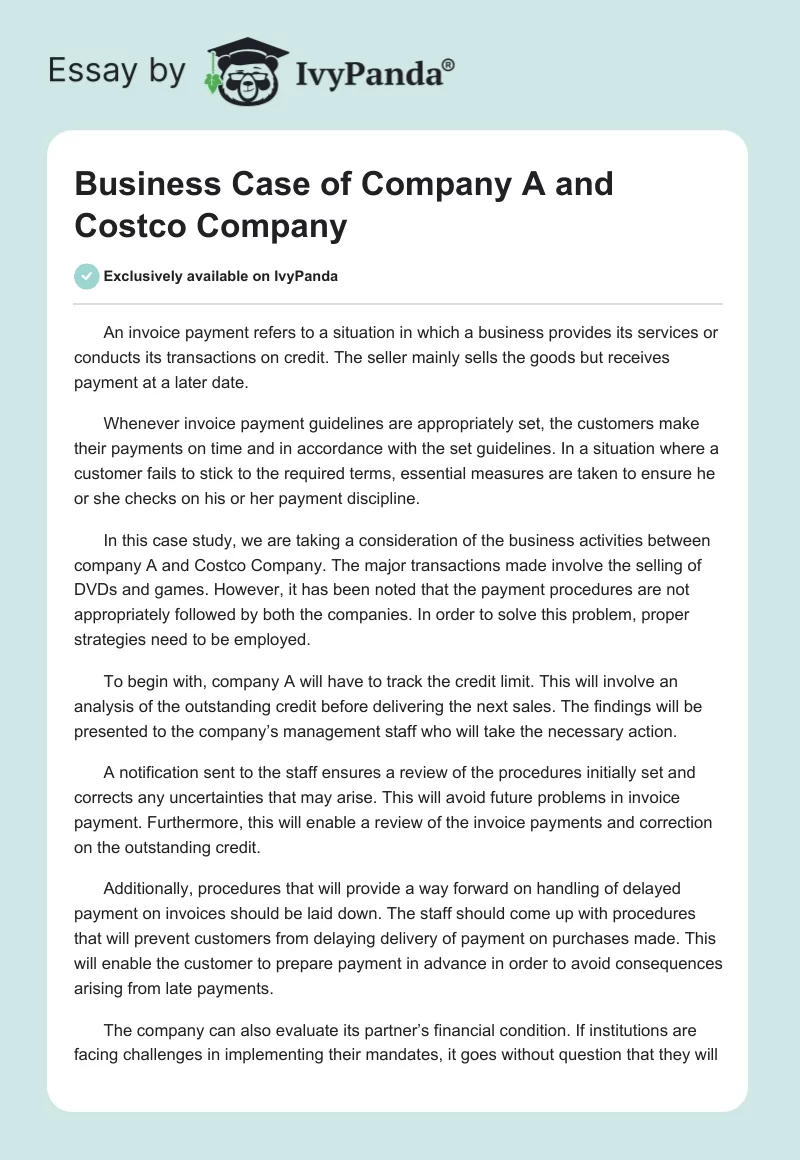 Essay by IvyPanda®

Business Case of Company A and Costco Company

Exclusively available on IvyPanda

An invoice payment refers to a situation in which a business provides its services or conducts its transactions on credit. The seller mainly sells the goods but receives payment at a later date.

Whenever invoice payment guidelines are appropriately set, the customers make their payments on time and in accordance with the set guidelines. In a situation where a customer fails to stick to the required terms, essential measures are taken to ensure he or she checks on his or her payment discipline.

In this case study, we are taking a consideration of the business activities between company A and Costco Company. The major transactions made involve the selling of DVDs and games. However, it has been noted that the payment procedures are not appropriately followed by both the companies. In order to solve this problem, proper strategies need to be employed.

To begin with, company A will have to track the credit limit. This will involve an analysis of the outstanding credit before delivering the next sales. The findings will be presented to the company's management staff who will take the necessary action.

A notification sent to the staff ensures a review of the procedures initially set and corrects any uncertainties that may arise. This will avoid future problems in invoice payment. Furthermore, this will enable a review of the invoice payments and correction on the outstanding credit.

Additionally, procedures that will provide a way forward on handling of delayed payment on invoices should be laid down. The staff should come up with procedures that will prevent customers from delaying delivery of payment on purchases made. This will enable the customer to prepare payment in advance in order to avoid consequences arising from late payments.

The company can also evaluate its partner's financial condition. If institutions are facing challenges in implementing their mandates, it goes without question that they will